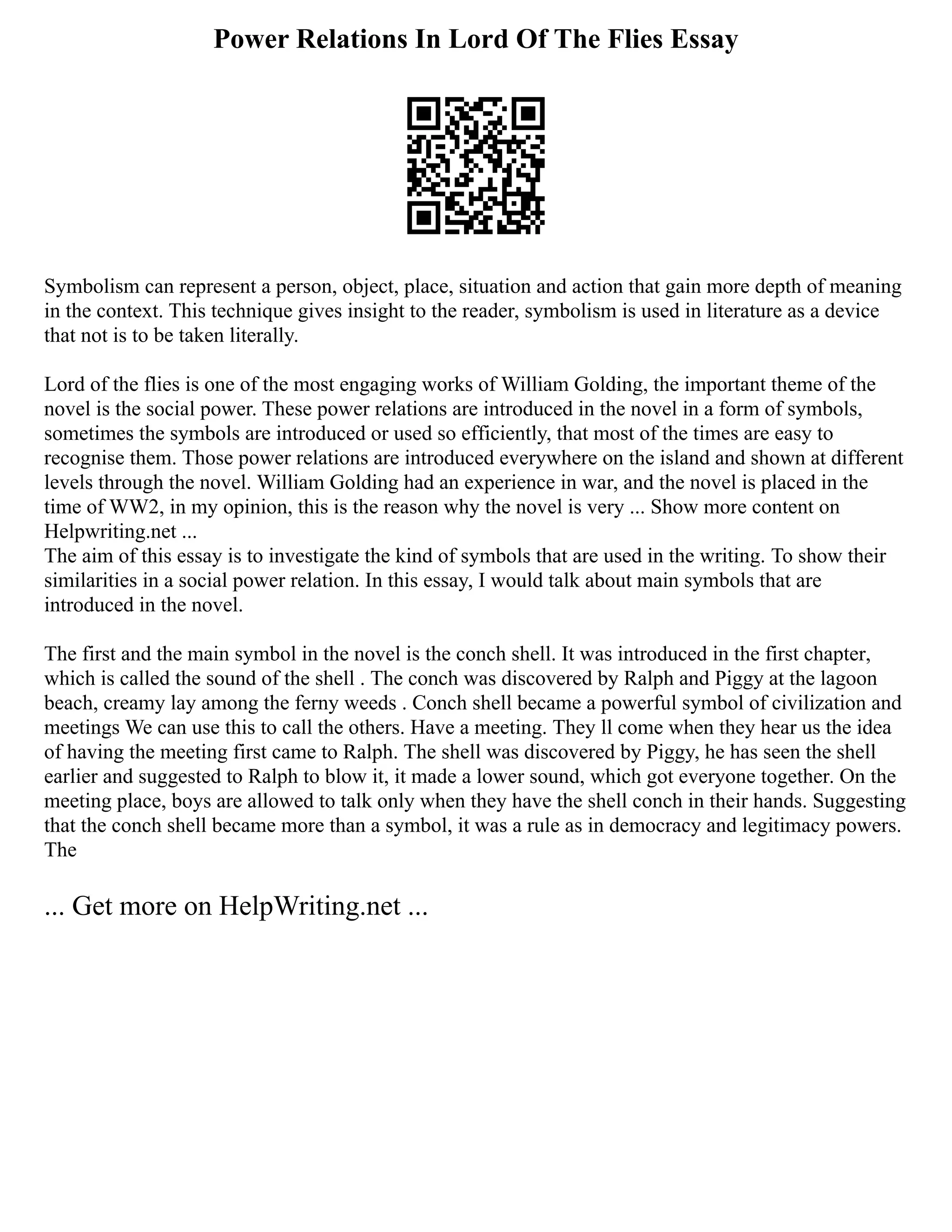 Power Relations In Lord Of The Flies Essay

Symbolism can represent a person, object, place, situation and action that gain more depth of meaning in the context. This technique gives insight to the reader, symbolism is used in literature as a device that not is to be taken literally.

Lord of the flies is one of the most engaging works of William Golding, the important theme of the novel is the social power. These power relations are introduced in the novel in a form of symbols, sometimes the symbols are introduced or used so efficiently, that most of the times are easy to recognise them. Those power relations are introduced everywhere on the island and shown at different levels through the novel. William Golding had an experience in war, and the novel is placed in the time of WW2, in my opinion, this is the reason why the novel is very ... Show more content on Helpwriting.net ...
The aim of this essay is to investigate the kind of symbols that are used in the writing. To show their similarities in a social power relation. In this essay, I would talk about main symbols that are introduced in the novel.

The first and the main symbol in the novel is the conch shell. It was introduced in the first chapter, which is called the sound of the shell . The conch was discovered by Ralph and Piggy at the lagoon beach, creamy lay among the ferny weeds . Conch shell became a powerful symbol of civilization and meetings We can use this to call the others. Have a meeting. They ll come when they hear us the idea of having the meeting first came to Ralph. The shell was discovered by Piggy, he has seen the shell earlier and suggested to Ralph to blow it, it made a lower sound, which got everyone together. On the meeting place, boys are allowed to talk only when they have the shell conch in their hands. Suggesting that the conch shell became more than a symbol, it was a rule as in democracy and legitimacy powers. The

... Get more on HelpWriting.net ...